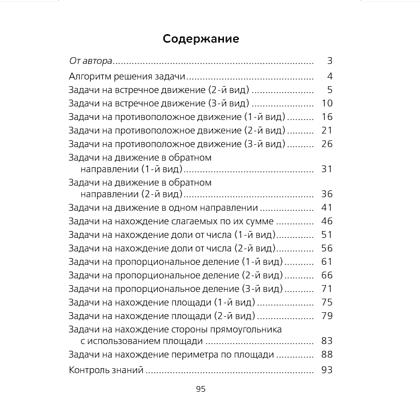 Содержание

От автора 3
Алгоритм решения задачи 4
Задачи на встречное движение (2-й вид) 5
Задачи на встречное движение (3-й вид) 10
Задачи на противоположное движение (1-й вид) 16
Задачи на противоположное движение (2-й вид) 21
Задачи на противоположное движение (3-й вид) 26
Задачи на движение в обратном направлении (1-й вид) 31
Задачи на движение в обратном направлении (2-й вид) 36
Задачи на движение в одном направлении 41
Задачи на нахождение слагаемых по их сумме 46
Задачи на нахождение доли от числа (1-й вид) 51
Задачи на нахождение доли от числа (2-й вид) 56
Задачи на пропорциональное деление (1-й вид) 61
Задачи на пропорциональное деление (2-й вид) 66
Задачи на пропорциональное деление (3-й вид) 71
Задачи на нахождение площади (1-й вид) 75
Задачи на нахождение площади (2-й вид) 79
Задачи на нахождение стороны прямоугольника с использованием площади 83
Задачи на нахождение периметра по площади 88
Контроль знаний 93

95